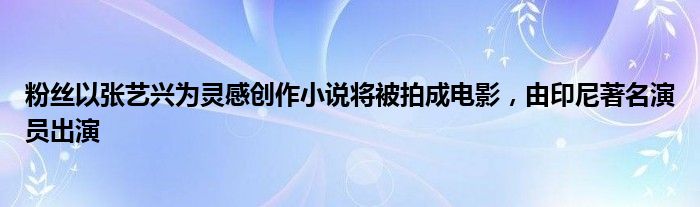 粉丝以张艺兴为灵感创作小说将被拍成电影，由印尼著名演员出演